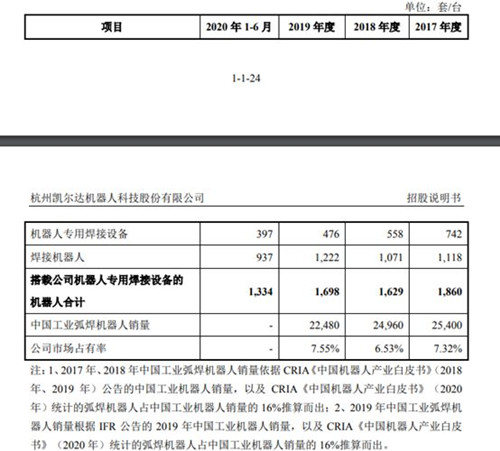 单位：套/台

| 项目 | 2020 年 1-6 月 | 2019 年度 | 2018 年度 | 2017 年度 |
|---|---|---|---|---|

1-1-24

杭州凯尔达机器人科技股份有限公司 招股说明书

| 机器人专用焊接设备 | 397 | 476 | 558 | 742 |
|---|---|---|---|---|
| 焊接机器人 | 937 | 1,222 | 1,071 | 1,118 |
| 搭载公司机器人专用焊接设备的机器人合计 | 1,334 | 1,698 | 1,629 | 1,860 |
| 中国工业弧焊机器人销量 | - | 22,480 | 24,960 | 25,400 |
| 公司市场占有率 | - | 7.55% | 6.53% | 7.32% |

注：1、2017 年、2018 年中国工业弧焊机器人销量依据 CRIA《中国机器人产业白皮书》（2018 年、2019 年）公告的中国工业机器人销量，以及 CRIA《中国机器人产业白皮书》（2020 年）统计的弧焊机器人占中国工业机器人销量的 16%推算而出；2、2019 年中国工业弧焊机器人销量根据 IFR 公告的 2019 年中国工业机器人销量，以及 CRIA《中国机器人产业白皮书》（2020 年）统计的弧焊机器人占中国工业机器人销量的 16%推算而出。